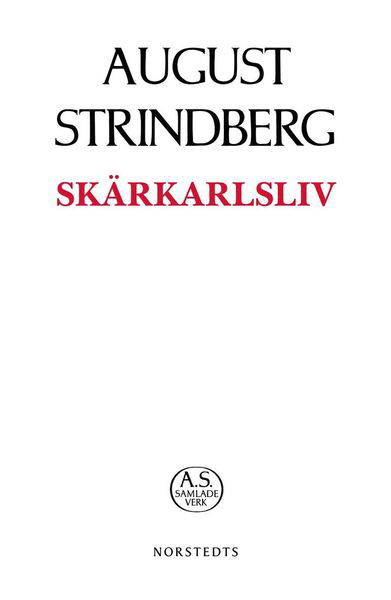 AUGUST STRINDBERG

SKÄRKARLSLIV

A.S.
SAMLADE
VERK

NORSTEDTS